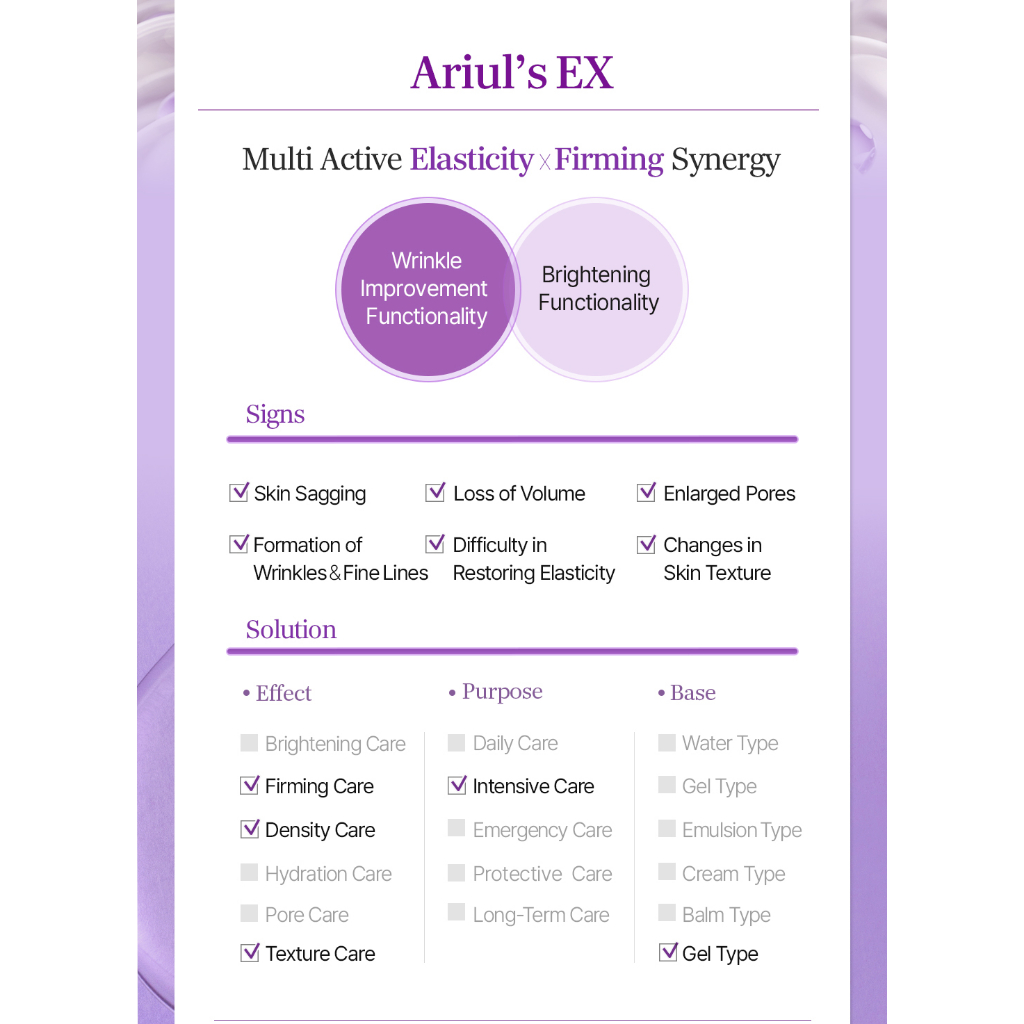 Ariul's EX

Multi Active Elasticity x Firming Synergy

Wrinkle Improvement Functionality

Brightening Functionality

Signs

☑ Skin Sagging

☑ Loss of Volume

☑ Enlarged Pores

☑ Formation of Wrinkles & Fine Lines

☑ Difficulty in Restoring Elasticity

☑ Changes in Skin Texture

Solution

• Effect

☐ Brightening Care
☑ Firming Care
☑ Density Care
☐ Hydration Care
☐ Pore Care
☑ Texture Care

• Purpose

☐ Daily Care
☑ Intensive Care
☐ Emergency Care
☐ Protective Care
☐ Long-Term Care

• Base

☐ Water Type
☐ Gel Type
☐ Emulsion Type
☐ Cream Type
☐ Balm Type
☑ Gel Type